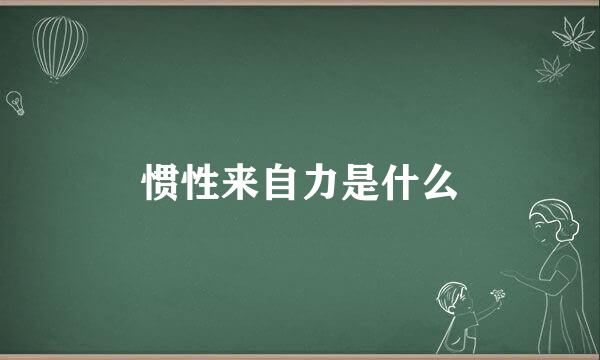 惯性来自力是什么